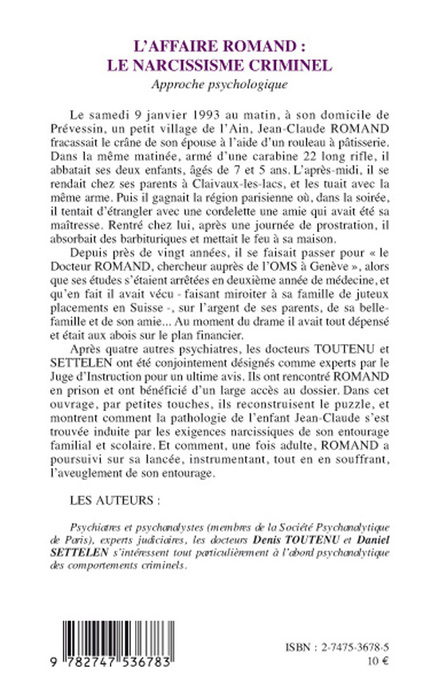 L'AFFAIRE ROMAND :
LE NARCISSISME CRIMINEL
Approche psychologique

Le samedi 9 janvier 1993 au matin, à son domicile de Prévessin, un petit village de l'Ain, Jean-Claude ROMAND fracassait le crâne de son épouse à l'aide d'un rouleau à pâtisserie. Dans la même matinée, armé d'une carabine 22 long rifle, il abbatait ses deux enfants, âgés de 7 et 5 ans. L'après-midi, il se rendait chez ses parents à Claivaux-les-lacs, et les tuait avec la même arme. Puis il gagnait la région parisienne où, dans la soirée, il tentait d'étrangler avec une cordelette une amie qui avait été sa maîtresse. Rentré chez lui, après une journée de prostration, il absorbait des barbituriques et mettait le feu à sa maison.

Depuis près de vingt années, il se faisait passer pour « le Docteur ROMAND, chercheur auprès de l'OMS à Genève », alors que ses études s'étaient arrêtées en deuxième année de médecine, et qu'en fait il avait vécu - faisant miroiter à sa famille de juteux placements en Suisse -, sur l'argent de ses parents, de sa belle-famille et de son amie... Au moment du drame il avait tout dépensé et était aux abois sur le plan financier.

Après quatre autres psychiatres, les docteurs TOUTENU et SETTELEN ont été conjointement désignés comme experts par le Juge d'Instruction pour un ultime avis. Ils ont rencontré ROMAND en prison et ont bénéficié d'un large accès au dossier. Dans cet ouvrage, par petites touches, ils reconstruisent le puzzle, et montrent comment la pathologie de l'enfant Jean-Claude s'est trouvée induite par les exigences narcissiques de son entourage familial et scolaire. Et comment, une fois adulte, ROMAND a poursuivi sur sa lancée, instrumentant, tout en en souffrant, l'aveuglement de son entourage.

LES AUTEURS :

Psychiatres et psychanalystes (membres de la Société Psychanalytique de Paris), experts judiciaires, les docteurs Denis TOUTENU et Daniel SETTELEN s'intéressent tout particulièrement à l'abord psychanalytique des comportements criminels.

9 782747 536783

ISBN : 2-7475-3678-5
10 €